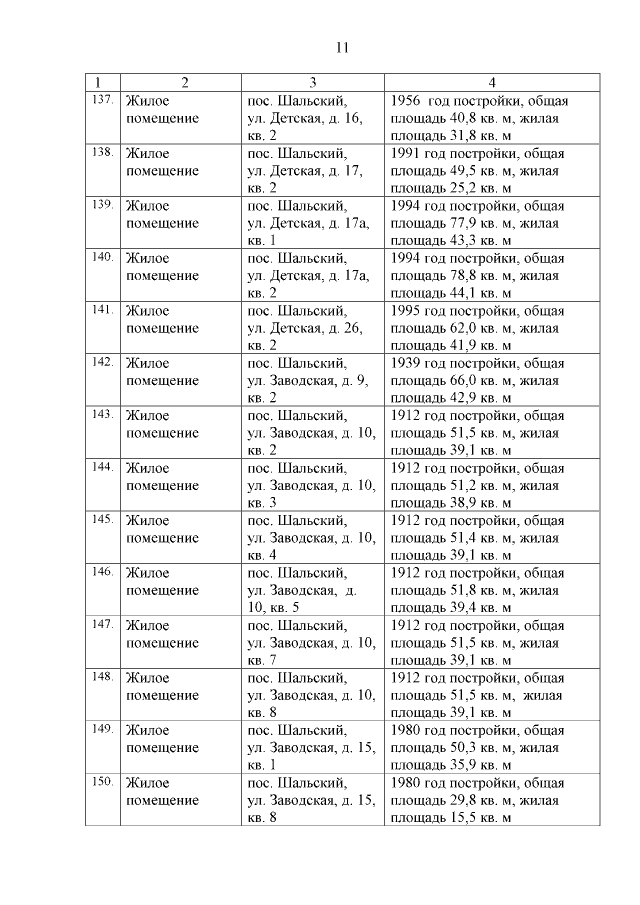 11

| 1 | 2 | 3 | 4 |
|---|---|---|---|
| 137. | Жилое помещение | пос. Шальский, ул. Детская, д. 16, кв. 2 | 1956 год постройки, общая площадь 40,8 кв. м, жилая площадь 31,8 кв. м |
| 138. | Жилое помещение | пос. Шальский, ул. Детская, д. 17, кв. 2 | 1991 год постройки, общая площадь 49,5 кв. м, жилая площадь 25,2 кв. м |
| 139. | Жилое помещение | пос. Шальский, ул. Детская, д. 17а, кв. 1 | 1994 год постройки, общая площадь 77,9 кв. м, жилая площадь 43,3 кв. м |
| 140. | Жилое помещение | пос. Шальский, ул. Детская, д. 17а, кв. 2 | 1994 год постройки, общая площадь 78,8 кв. м, жилая площадь 44,1 кв. м |
| 141. | Жилое помещение | пос. Шальский, ул. Детская, д. 26, кв. 2 | 1995 год постройки, общая площадь 62,0 кв. м, жилая площадь 41,9 кв. м |
| 142. | Жилое помещение | пос. Шальский, ул. Заводская, д. 9, кв. 2 | 1939 год постройки, общая площадь 66,0 кв. м, жилая площадь 42,9 кв. м |
| 143. | Жилое помещение | пос. Шальский, ул. Заводская, д. 10, кв. 2 | 1912 год постройки, общая площадь 51,5 кв. м, жилая площадь 39,1 кв. м |
| 144. | Жилое помещение | пос. Шальский, ул. Заводская, д. 10, кв. 3 | 1912 год постройки, общая площадь 51,2 кв. м, жилая площадь 38,9 кв. м |
| 145. | Жилое помещение | пос. Шальский, ул. Заводская, д. 10, кв. 4 | 1912 год постройки, общая площадь 51,4 кв. м, жилая площадь 39,1 кв. м |
| 146. | Жилое помещение | пос. Шальский, ул. Заводская, д. 10, кв. 5 | 1912 год постройки, общая площадь 51,8 кв. м, жилая площадь 39,4 кв. м |
| 147. | Жилое помещение | пос. Шальский, ул. Заводская, д. 10, кв. 7 | 1912 год постройки, общая площадь 51,5 кв. м, жилая площадь 39,1 кв. м |
| 148. | Жилое помещение | пос. Шальский, ул. Заводская, д. 10, кв. 8 | 1912 год постройки, общая площадь 51,5 кв. м, жилая площадь 39,1 кв. м |
| 149. | Жилое помещение | пос. Шальский, ул. Заводская, д. 15, кв. 1 | 1980 год постройки, общая площадь 50,3 кв. м, жилая площадь 35,9 кв. м |
| 150. | Жилое помещение | пос. Шальский, ул. Заводская, д. 15, кв. 8 | 1980 год постройки, общая площадь 29,8 кв. м, жилая площадь 15,5 кв. м |